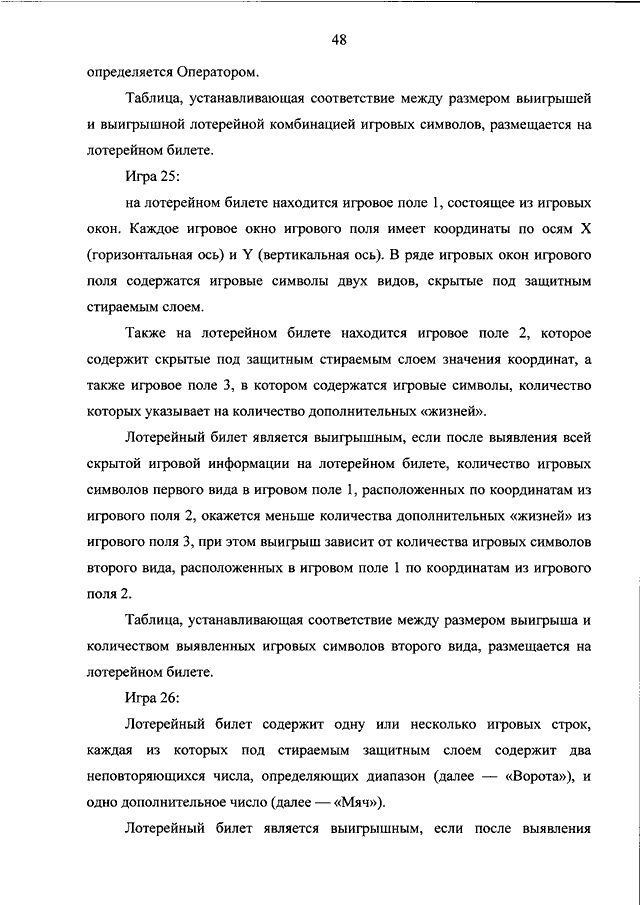 48

определяется Оператором.

Таблица, устанавливающая соответствие между размером выигрышей и выигрышной лотерейной комбинацией игровых символов, размещается на лотерейном билете.

Игра 25:

на лотерейном билете находится игровое поле 1, состоящее из игровых окон. Каждое игровое окно игрового поля имеет координаты по осям X (горизонтальная ось) и Y (вертикальная ось). В ряде игровых окон игрового поля содержатся игровые символы двух видов, скрытые под защитным стираемым слоем.

Также на лотерейном билете находится игровое поле 2, которое содержит скрытые под защитным стираемым слоем значения координат, а также игровое поле 3, в котором содержатся игровые символы, количество которых указывает на количество дополнительных «жизней».

Лотерейный билет является выигрышным, если после выявления всей скрытой игровой информации на лотерейном билете, количество игровых символов первого вида в игровом поле 1, расположенных по координатам из игрового поля 2, окажется меньше количества дополнительных «жизней» из игрового поля 3, при этом выигрыш зависит от количества игровых символов второго вида, расположенных в игровом поле 1 по координатам из игрового поля 2.

Таблица, устанавливающая соответствие между размером выигрыша и количеством выявленных игровых символов второго вида, размещается на лотерейном билете.

Игра 26:

Лотерейный билет содержит одну или несколько игровых строк, каждая из которых под стираемым защитным слоем содержит два неповторяющихся числа, определяющих диапазон (далее — «Ворота»), и одно дополнительное число (далее — «Мяч»).

Лотерейный билет является выигрышным, если после выявления